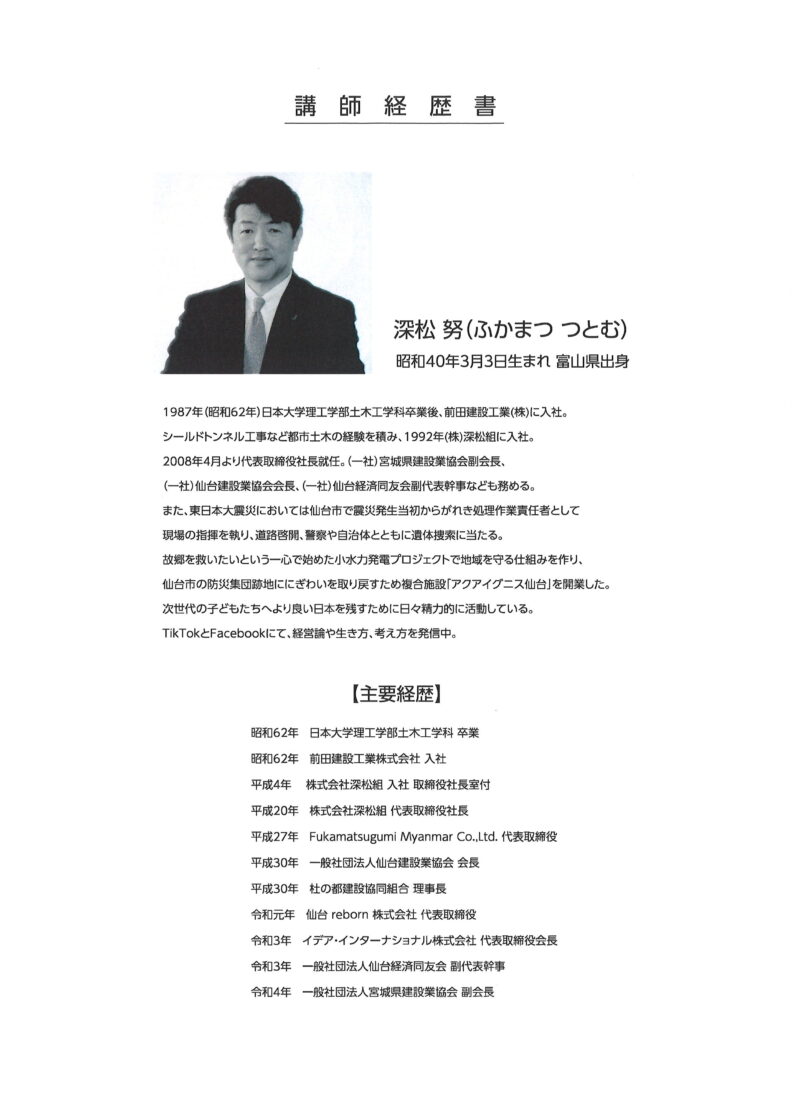 講 師 経 歴 書

深松 努（ふかまつ つとむ）
昭和40年3月3日生まれ 富山県出身

1987年(昭和62年)日本大学理工学部土木工学科卒業後、前田建設工業(株)に入社。
シールドトンネル工事など都市土木の経験を積み、1992年(株)深松組に入社。
2008年4月より代表取締役社長就任。(一社)宮城県建設業協会副会長、
(一社)仙台建設業協会会長、(一社)仙台経済同友会副代表幹事なども務める。
また、東日本大震災においては仙台市で震災発生当初からがれき処理作業責任者として
現場の指揮を執り、道路啓開、警察や自治体とともに遺体捜索に当たる。
故郷を救いたいという一心で始めた小水力発電プロジェクトで地域を守る仕組みを作り、
仙台市の防災集団跡地ににぎわいを取り戻すため複合施設「アクアイグニス仙台」を開業した。
次世代の子どもたちへより良い日本を残すために日々精力的に活動している。
TikTokとFacebookにて、経営論や生き方、考え方を発信中。

【主要経歴】

昭和62年 日本大学理工学部土木工学科 卒業
昭和62年 前田建設工業株式会社 入社
平成4年 株式会社深松組 入社 取締役社長室付
平成20年 株式会社深松組 代表取締役社長
平成27年 Fukamatsugumi Myanmar Co.,Ltd. 代表取締役
平成30年 一般社団法人仙台建設業協会 会長
平成30年 杜の都建設協同組合 理事長
令和元年 仙台 reborn 株式会社 代表取締役
令和3年 イデア・インターナショナル株式会社 代表取締役会長
令和3年 一般社団法人仙台経済同友会 副代表幹事
令和4年 一般社団法人宮城県建設業協会 副会長